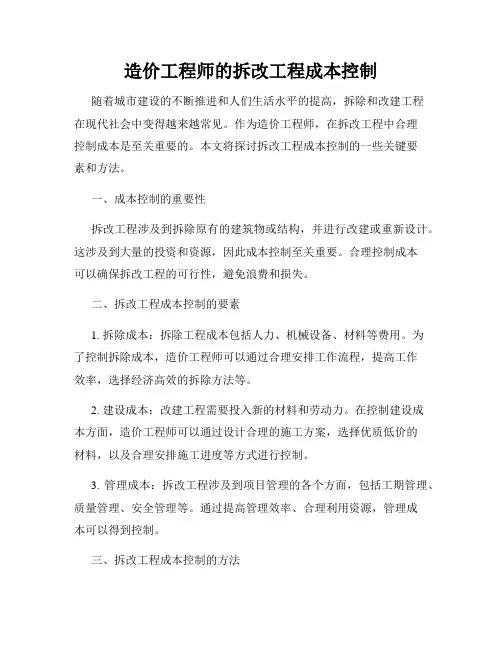 造价工程师的拆改工程成本控制

随着城市建设的不断推进和人们生活水平的提高，拆除和改建工程在现代社会中变得越来越常见。作为造价工程师，在拆改工程中合理控制成本是至关重要的。本文将探讨拆改工程成本控制的一些关键要素和方法。

一、成本控制的重要性

拆改工程涉及到拆除原有的建筑物或结构，并进行改建或重新设计。这涉及到大量的投资和资源，因此成本控制至关重要。合理控制成本可以确保拆改工程的可行性，避免浪费和损失。

二、拆改工程成本控制的要素

1. 拆除成本：拆除工程成本包括人力、机械设备、材料等费用。为了控制拆除成本，造价工程师可以通过合理安排工作流程，提高工作效率，选择经济高效的拆除方法等。

2. 建设成本：改建工程需要投入新的材料和劳动力。在控制建设成本方面，造价工程师可以通过设计合理的施工方案，选择优质低价的材料，以及合理安排施工进度等方式进行控制。

3. 管理成本：拆改工程涉及到项目管理的各个方面，包括工期管理、质量管理、安全管理等。通过提高管理效率、合理利用资源，管理成本可以得到控制。

三、拆改工程成本控制的方法